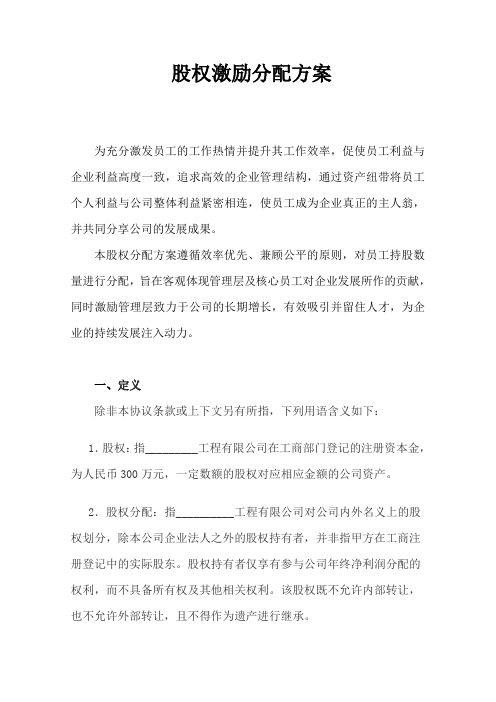 股权激励分配方案

为充分激发员工的工作热情并提升其工作效率，促使员工利益与企业利益高度一致，追求高效的企业管理结构，通过资产纽带将员工个人利益与公司整体利益紧密相连，使员工成为企业真正的主人翁，并共同分享公司的发展成果。

本股权分配方案遵循效率优先、兼顾公平的原则，对员工持股数量进行分配，旨在客观体现管理层及核心员工对企业发展所作的贡献，同时激励管理层致力于公司的长期增长，有效吸引并留住人才，为企业的持续发展注入动力。

一、定义

除非本协议条款或上下文另有所指，下列用语含义如下：

1．股权：指________工程有限公司在工商部门登记的注册资本金，为人民币 300 万元，一定数额的股权对应相应金额的公司资产。

2．股权分配：指_________工程有限公司对公司内外名义上的股权划分，除本公司企业法人之外的股权持有者，并非指甲方在工商注册登记中的实际股东。股权持有者仅享有参与公司年终净利润分配的权利，而不具备所有权及其他相关权利。该股权既不允许内部转让，也不允许外部转让，且不得作为遗产进行继承。